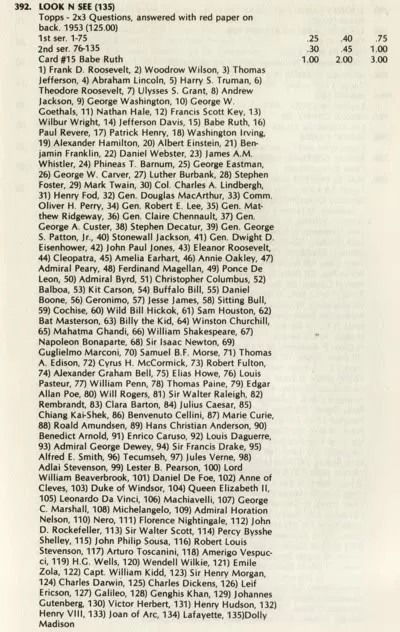 392. LOOK N SEE (135)
Topps - 2x3 Questions, answered with red paper on back. 1953 (125.00)

| | | | |
|---|---|---|---|
| 1st ser. 1-75 | .25 | .40 | .75 |
| 2nd ser. 76-135 | .30 | .45 | 1.00 |
| Card #15 Babe Ruth | 1.00 | 2.00 | 3.00 |

1) Frank D. Roosevelt, 2) Woodrow Wilson, 3) Thomas Jefferson, 4) Abraham Lincoln, 5) Harry S. Truman, 6) Theodore Roosevelt, 7) Ulysses S. Grant, 8) Andrew Jackson, 9) George Washington, 10) George W. Goethals, 11) Nathan Hale, 12) Francis Scott Key, 13) Wilbur Wright, 14) Jefferson Davis, 15) Babe Ruth, 16) Paul Revere, 17) Patrick Henry, 18) Washington Irving, 19) Alexander Hamilton, 20) Albert Einstein, 21) Benjamin Franklin, 22) Daniel Webster, 23) James A.M. Whistler, 24) Phineas T. Barnum, 25) George Eastman, 26) George W. Carver, 27) Luther Burbank, 28) Stephen Foster, 29) Mark Twain, 30) Col. Charles A. Lindbergh, 31) Henry Fod, 32) Gen. Douglas MacArthur, 33) Comm. Oliver H. Perry, 34) Gen. Robert E. Lee, 35) Gen. Matthew Ridgeway, 36) Gen. Claire Chennault, 37) Gen. George A. Custer, 38) Stephen Decatur, 39) Gen. George S. Patton, Jr., 40) Stonewall Jackson, 41) Gen. Dwight D. Eisenhower, 42) John Paul Jones, 43) Eleanor Roosevelt, 44) Cleopatra, 45) Amelia Earhart, 46) Annie Oakley, 47) Admiral Peary, 48) Ferdinand Magellan, 49) Ponce De Leon, 50) Admiral Byrd, 51) Christopher Columbus, 52) Balboa, 53) Kit Carson, 54) Buffalo Bill, 55) Daniel Boone, 56) Geronimo, 57) Jesse James, 58) Sitting Bull, 59) Cochise, 60) Wild Bill Hickok, 61) Sam Houston, 62) Bat Masterson, 63) Billy the Kid, 64) Winston Churchill, 65) Mahatma Ghandi, 66) William Shakespeare, 67) Napoleon Bonaparte, 68) Sir Isaac Newton, 69) Guglielmo Marconi, 70) Samuel B.F. Morse, 71) Thomas A. Edison, 72) Cyrus H. McCormick, 73) Robert Fulton, 74) Alexander Graham Bell, 75) Elias Howe, 76) Louis Pasteur, 77) William Penn, 78) Thomas Paine, 79) Edgar Allan Poe, 80) Will Rogers, 81) Sir Walter Raleigh, 82) Rembrandt, 83) Clara Barton, 84) Julius Caesar, 85) Chiang Kai-Shek, 86) Benvenuto Cellini, 87) Marie Curie, 88) Roald Amundsen, 89) Hans Christian Anderson, 90) Benedict Arnold, 91) Enrico Caruso, 92) Louis Daguerre, 93) Admiral George Dewey, 94) Sir Francis Drake, 95) Alfred E. Smith, 96) Tecumseh, 97) Jules Verne, 98) Adlai Stevenson, 99) Lester B. Pearson, 100) Lord William Beaverbrook, 101) Daniel De Foe, 102) Anne of Cleves, 103) Duke of Windsor, 104) Queen Elizabeth II, 105) Leonardo Da Vinci, 106) Machiavelli, 107) George C. Marshall, 108) Michelangelo, 109) Admiral Horation Nelson, 110) Nero, 111) Florence Nightingale, 112) John D. Rockefeller, 113) Sir Walter Scott, 114) Percy Bysshe Shelley, 115) John Philip Sousa, 116) Robert Louis Stevenson, 117) Arturo Toscanini, 118) Amerigo Vespucci, 119) H.G. Wells, 120) Wendell Wilkie, 121) Emile Zola, 122) Capt. William Kidd, 123) Sir Henry Morgan, 124) Charles Darwin, 125) Charles Dickens, 126) Leif Ericson, 127) Galileo, 128) Genghis Khan, 129) Johannes Gutenberg, 130) Victor Herbert, 131) Henry Hudson, 132) Henry VIII, 133) Joan of Arc, 134) Lafayette, 135)Dolly Madison